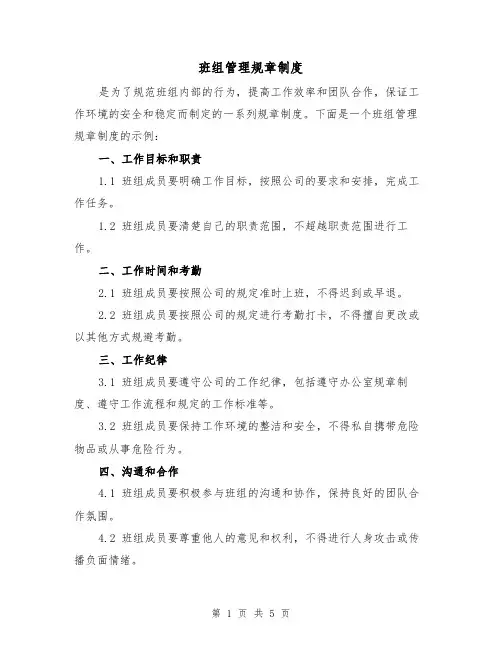 班组管理规章制度

是为了规范班组内部的行为，提高工作效率和团队合作，保证工作环境的安全和稳定而制定的一系列规章制度。下面是一个班组管理规章制度的示例：

一、工作目标和职责

1.1 班组成员要明确工作目标，按照公司的要求和安排，完成工作任务。

1.2 班组成员要清楚自己的职责范围，不超越职责范围进行工作。

二、工作时间和考勤

2.1 班组成员要按照公司的规定准时上班，不得迟到或早退。

2.2 班组成员要按照公司的规定进行考勤打卡，不得擅自更改或以其他方式规避考勤。

三、工作纪律

3.1 班组成员要遵守公司的工作纪律，包括遵守办公室规章制度、遵守工作流程和规定的工作标准等。

3.2 班组成员要保持工作环境的整洁和安全，不得私自携带危险物品或从事危险行为。

四、沟通和合作

4.1 班组成员要积极参与班组的沟通和协作，保持良好的团队合作氛围。

4.2 班组成员要尊重他人的意见和权利，不得进行人身攻击或传播负面情绪。

第 1 页 共 5 页